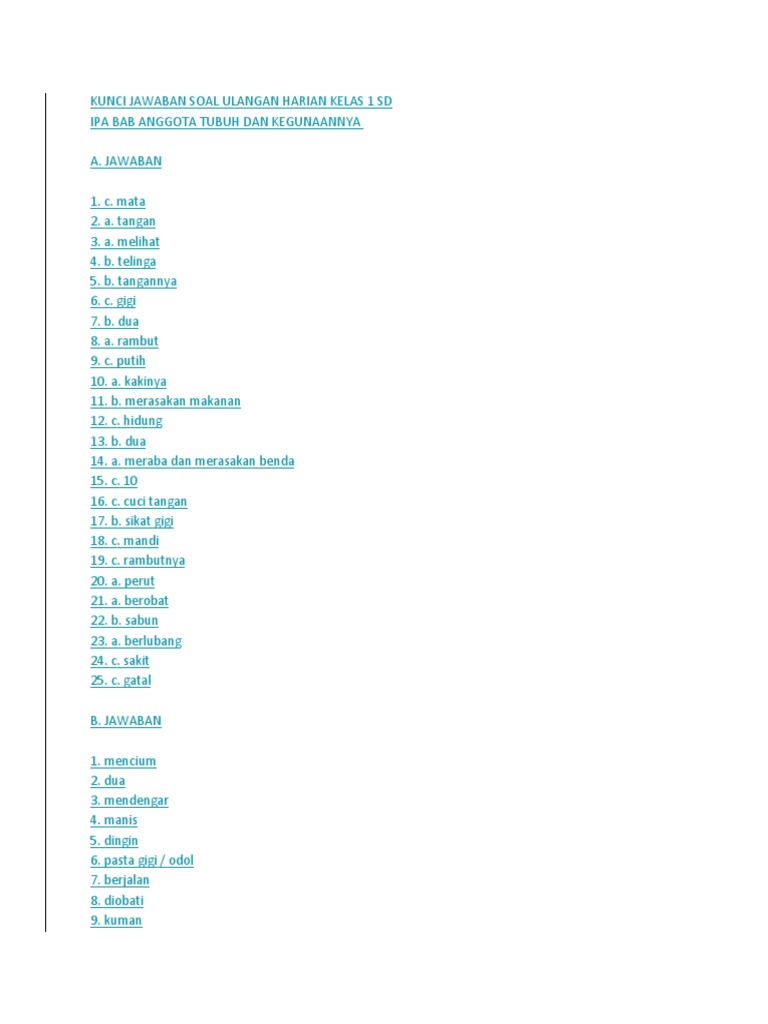 KUNCI JAWABAN SOAL ULANGAN HARIAN KELAS 1 SD
IPA BAB ANGGOTA TUBUH DAN KEGUNAANNYA

A. JAWABAN

1. c. mata
2. a. tangan
3. a. melihat
4. b. telinga
5. b. tangannya
6. c. gigi
7. b. dua
8. a. rambut
9. c. putih
10. a. kakinya
11. b. merasakan makanan
12. c. hidung
13. b. dua
14. a. meraba dan merasakan benda
15. c. 10
16. c. cuci tangan
17. b. sikat gigi
18. c. mandi
19. c. rambutnya
20. a. perut
21. a. berobat
22. b. sabun
23. a. berlubang
24. c. sakit
25. c. gatal

B. JAWABAN

1. mencium
2. dua
3. mendengar
4. manis
5. dingin
6. pasta gigi / odol
7. berjalan
8. diobati
9. kuman